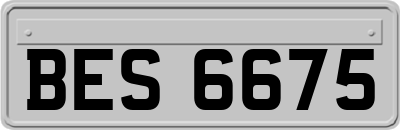 BES 6675